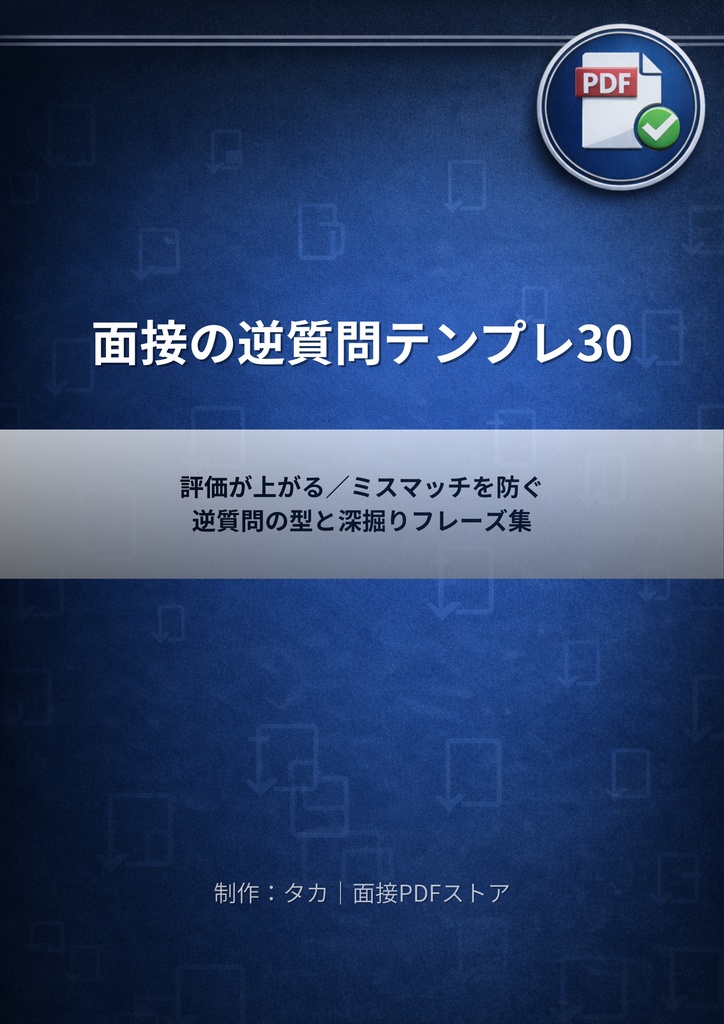 PDF

面接の逆質問テンプレ30

評価が上がる／ミスマッチを防ぐ
逆質問の型と深掘りフレーズ集

制作：タカ｜面接PDFストア